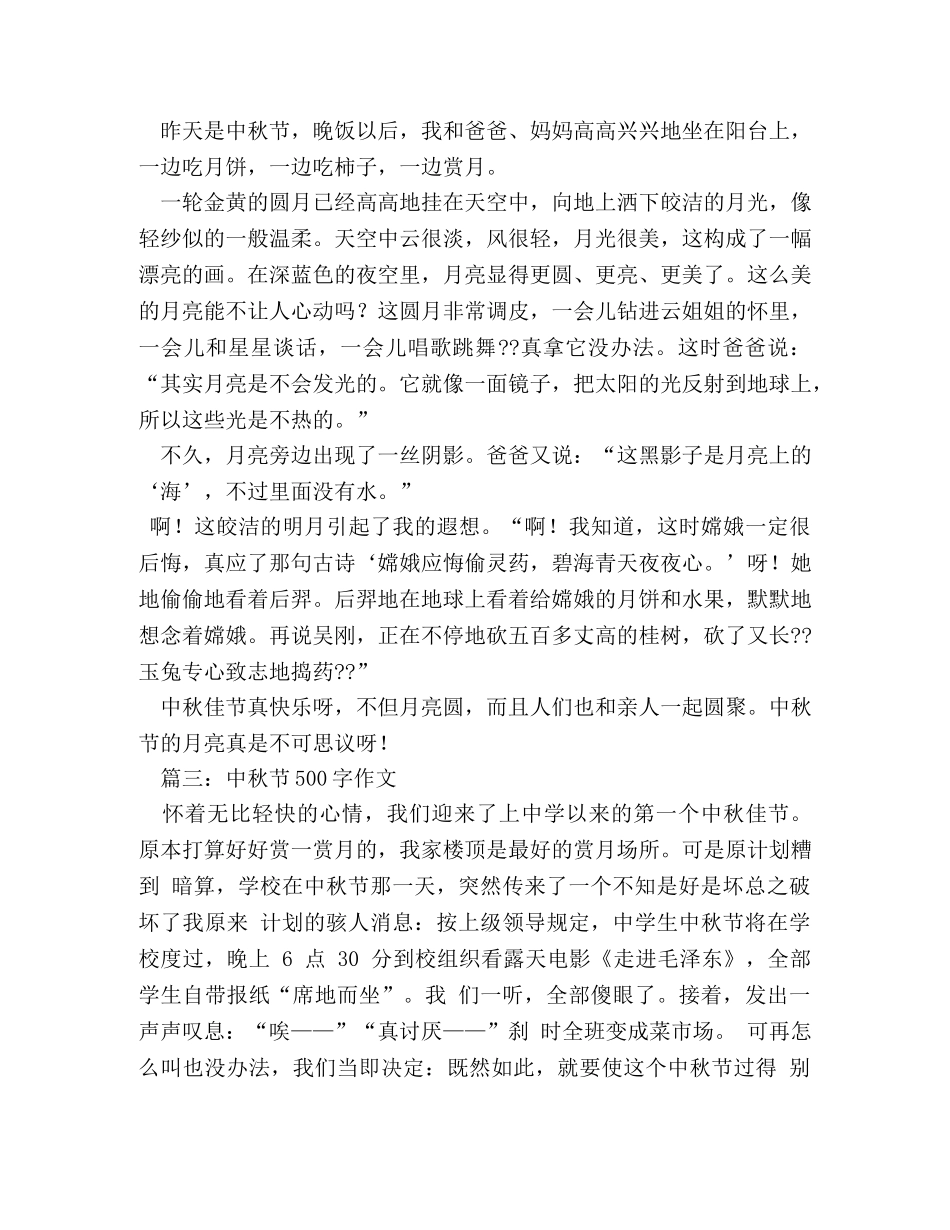 昨天是中秋节，晚饭以后，我和爸爸、妈妈高高兴兴地坐在阳台上，一边吃月饼，一边吃柿子，一边赏月。

一轮金黄的圆月已经高高地挂在天空中，向地上洒下皎洁的月光，像轻纱似的一般温柔。天空中云很淡，风很轻，月光很美，这构成了一幅漂亮的画。在深蓝色的夜空里，月亮显得更圆、更亮、更美了。这么美的月亮能不让人心动吗？这圆月非常调皮，一会儿钻进云姐姐的怀里，一会儿和星星谈话，一会儿唱歌跳舞??真拿它没办法。这时爸爸说：“其实月亮是不会发光的。它就像一面镜子，把太阳的光反射到地球上，所以这些光是不热的。”

不久，月亮旁边出现了一丝阴影。爸爸又说：“这黑影子是月亮上的‘海’，不过里面没有水。”

啊！这皎洁的明月引起了我的遐想。“啊！我知道，这时嫦娥一定很后悔，真应了那句古诗‘嫦娥应悔偷灵药，碧海青天夜夜心。’呀！她地偷偷地看着后羿。后羿地在地球上看着给嫦娥的月饼和水果，默默地想念着嫦娥。再说吴刚，正在不停地砍五百多丈高的桂树，砍了又长??玉兔专心致志地捣药??”

中秋佳节真快乐呀，不但月亮圆，而且人们也和亲人一起圆聚。中秋节的月亮真是不可思议呀！

篇三：中秋节500字作文

怀着无比轻快的心情，我们迎来了上中学以来的第一个中秋佳节。原本打算好好赏一赏月的，我家楼顶是最好的赏月场所。可是原计划糟到 暗算，学校在中秋节那一天，突然传来了一个不知是好是坏总之破坏了我原来 计划的骇人消息：按上级领导规定，中学生中秋节将在学校度过，晚上 6 点 30 分到校组织看露天电影《走进毛泽东》，全部学生自带报纸“席地而坐”。我 们一听，全部傻眼了。接着，发出一声声叹息：“唉——”“真讨厌——”刹 时全班变成菜市场。 可再怎么叫也没办法，我们当即决定：既然如此，就要使这个中秋节过得 别